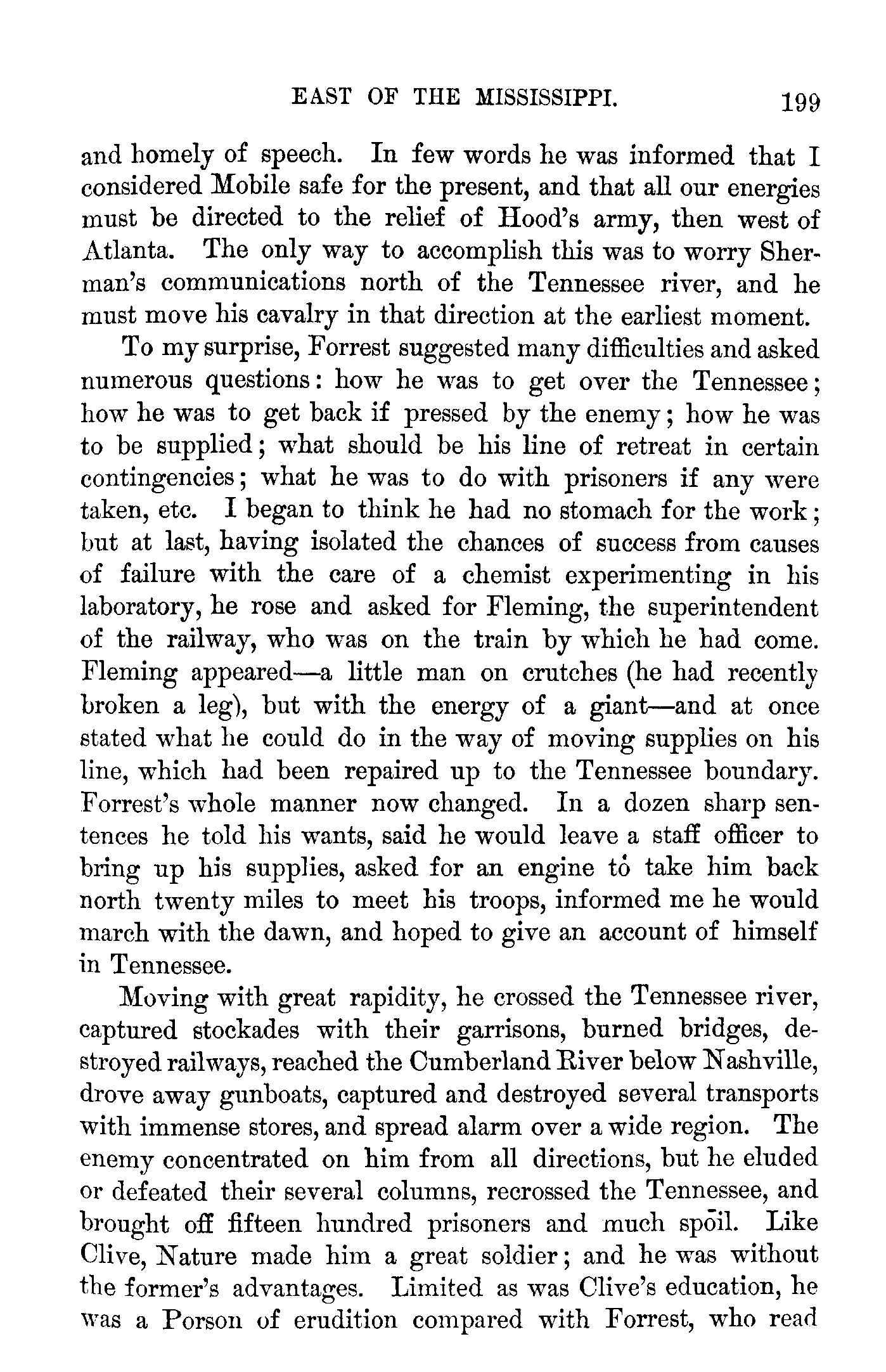 EAST OF THE MISSISSIPPI. 199

and homely of speech. In few words he was informed that I considered Mobile safe for the present, and that all our energies must be directed to the relief of Hood's army, then west of Atlanta. The only way to accomplish this was to worry Sherman's communications north of the Tennessee river, and he must move his cavalry in that direction at the earliest moment.

To my surprise, Forrest suggested many difficulties and asked numerous questions: how he was to get over the Tennessee; how he was to get back if pressed by the enemy; how he was to be supplied; what should be his line of retreat in certain contingencies; what he was to do with prisoners if any were taken, etc. I began to think he had no stomach for the work; but at last, having isolated the chances of success from causes of failure with the care of a chemist experimenting in his laboratory, he rose and asked for Fleming, the superintendent of the railway, who was on the train by which he had come. Fleming appeared—a little man on crutches (he had recently broken a leg), but with the energy of a giant—and at once stated what he could do in the way of moving supplies on his line, which had been repaired up to the Tennessee boundary. Forrest's whole manner now changed. In a dozen sharp sentences he told his wants, said he would leave a staff officer to bring up his supplies, asked for an engine to take him back north twenty miles to meet his troops, informed me he would march with the dawn, and hoped to give an account of himself in Tennessee.

Moving with great rapidity, he crossed the Tennessee river, captured stockades with their garrisons, burned bridges, destroyed railways, reached the Cumberland River below Nashville, drove away gunboats, captured and destroyed several transports with immense stores, and spread alarm over a wide region. The enemy concentrated on him from all directions, but he eluded or defeated their several columns, recrossed the Tennessee, and brought off fifteen hundred prisoners and much spoil. Like Clive, Nature made him a great soldier; and he was without the former's advantages. Limited as was Clive's education, he was a Porson of erudition compared with Forrest, who read